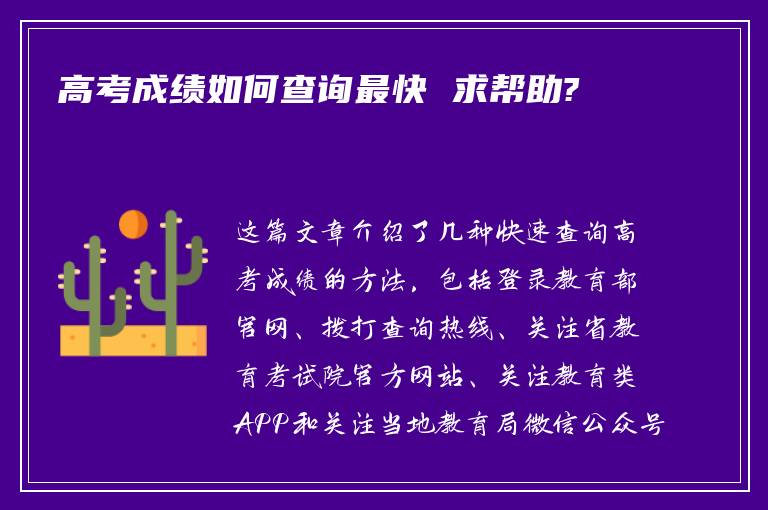 高考成绩如何查询最快 求帮助?

这篇文章介绍了几种快速查询高考成绩的方法，包括登录教育部官网、拨打查询热线、关注省教育考试院官方网站、关注教育类APP和关注当地教育局微信公众号